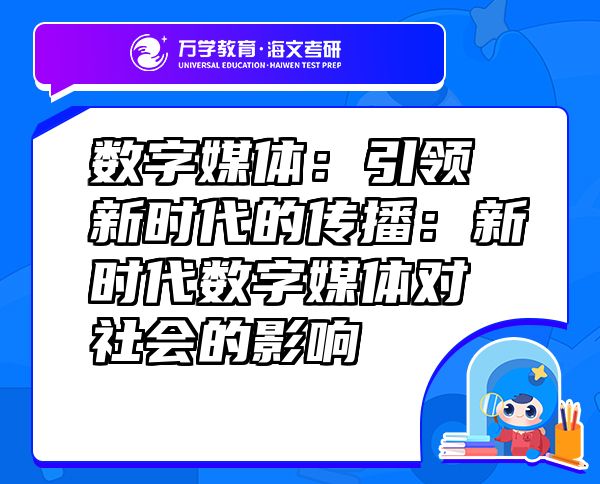 万学教育·海文考研
UNIVERSAL EDUCATION·HAIWEN TEST PREP

数字媒体：引领新时代的传播：新时代数字媒体对社会的影响